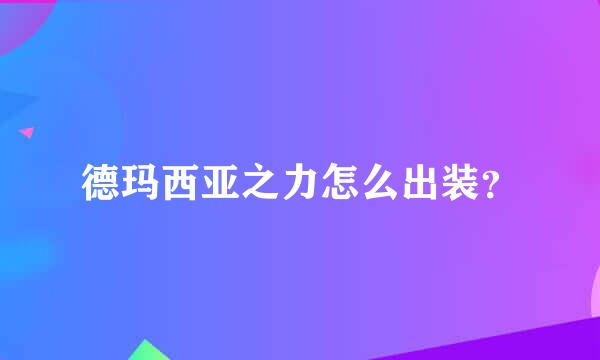 德玛西亚之力怎么出装?